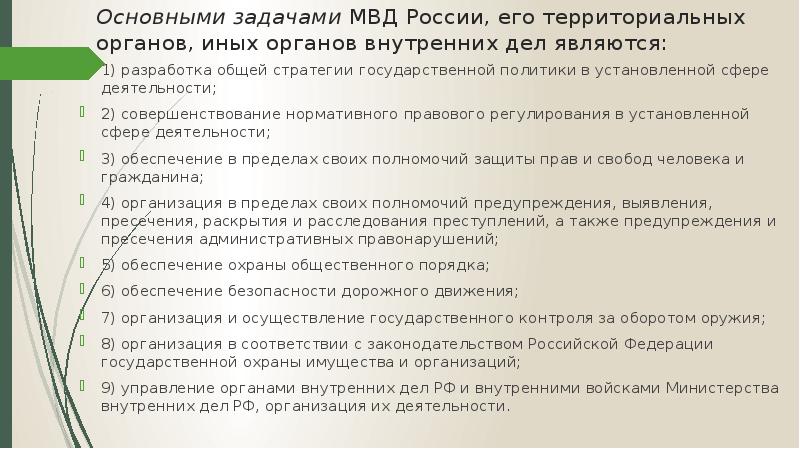 Основными задачами МВД России, его территориальных органов, иных органов внутренних дел являются:

1) разработка общей стратегии государственной политики в установленной сфере деятельности;

2) совершенствование нормативного правового регулирования в установленной сфере деятельности;

3) обеспечение в пределах своих полномочий защиты прав и свобод человека и гражданина;

4) организация в пределах своих полномочий предупреждения, выявления, пресечения, раскрытия и расследования преступлений, а также предупреждения и пресечения административных правонарушений;

5) обеспечение охраны общественного порядка;

6) обеспечение безопасности дорожного движения;

7) организация и осуществление государственного контроля за оборотом оружия;

8) организация в соответствии с законодательством Российской Федерации государственной охраны имущества и организаций;

9) управление органами внутренних дел РФ и внутренними войсками Министерства внутренних дел РФ, организация их деятельности.